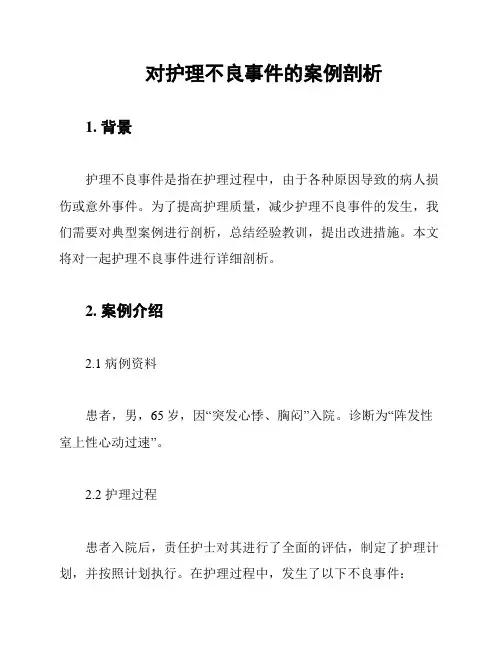 对护理不良事件的案例剖析

1. 背景

护理不良事件是指在护理过程中，由于各种原因导致的病人损伤或意外事件。为了提高护理质量，减少护理不良事件的发生，我们需要对典型案例进行剖析，总结经验教训，提出改进措施。本文将对一起护理不良事件进行详细剖析。

2. 案例介绍

2.1 病例资料

患者，男，65 岁，因“突发心悸、胸闷”入院。诊断为“阵发性室上性心动过速”。

2.2 护理过程

患者入院后，责任护士对其进行了全面的评估，制定了护理计划，并按照计划执行。在护理过程中，发生了以下不良事件：